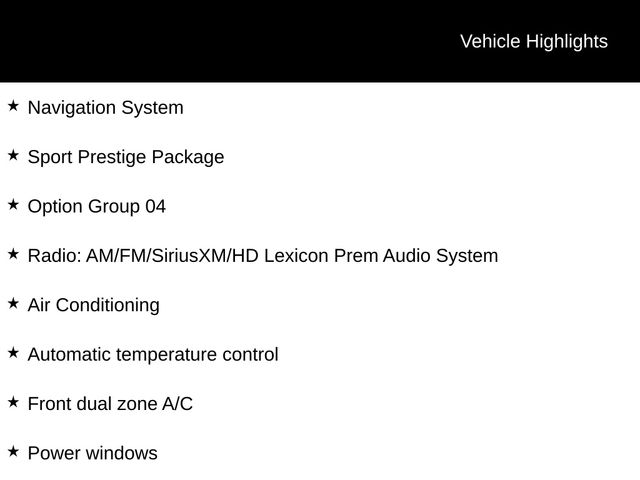 Vehicle Highlights

★ Navigation System

★ Sport Prestige Package

★ Option Group 04

★ Radio: AM/FM/SiriusXM/HD Lexicon Prem Audio System

★ Air Conditioning

★ Automatic temperature control

★ Front dual zone A/C

★ Power windows